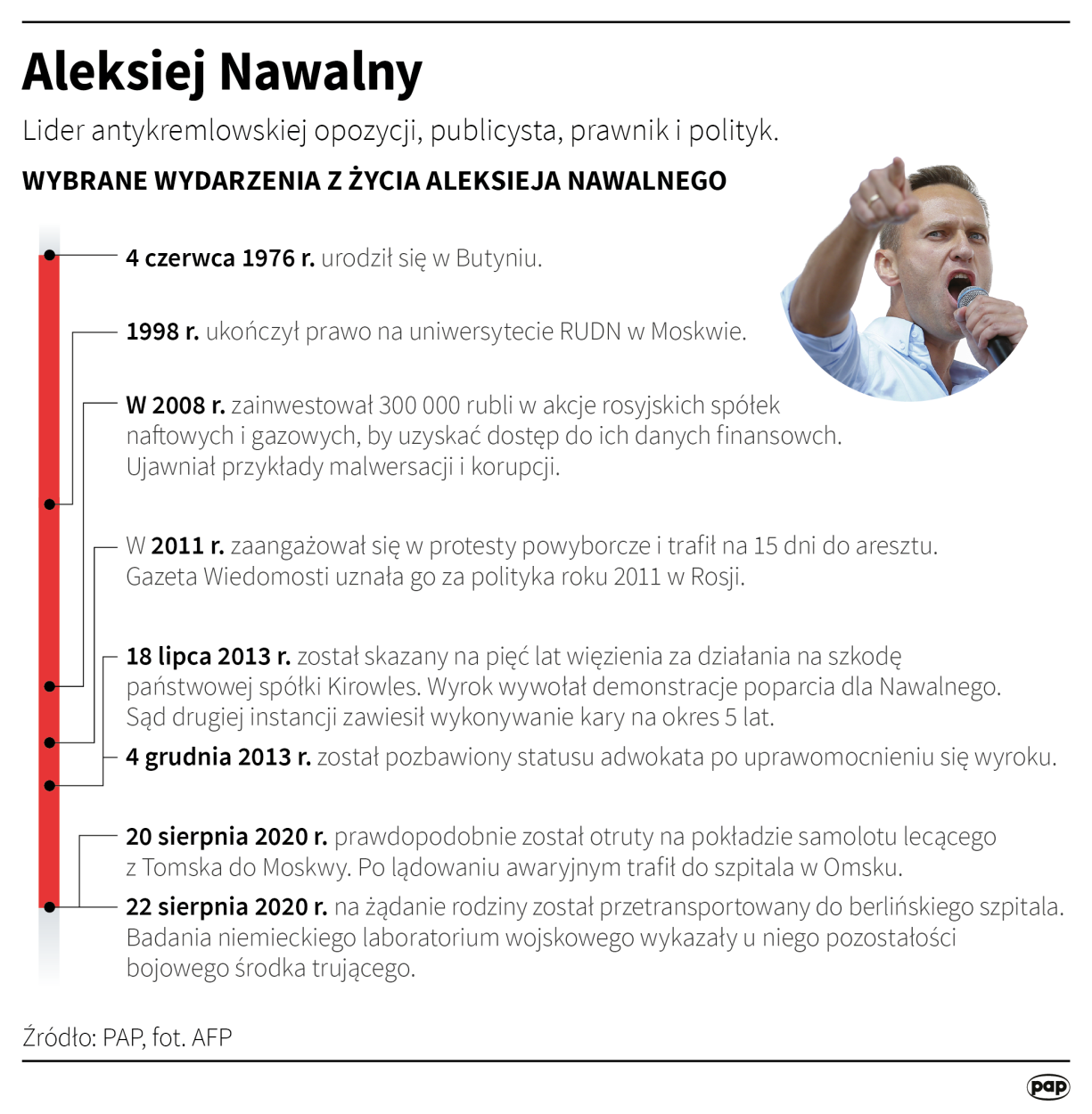 Aleksiej Nawalny

Lider antykremlowskiej opozycji, publicysta, prawnik i polityk.

WYBRANE WYDARZENIA Z ŻYCIA ALEKSIEJA NAWALNEGO

4 czerwca 1976 r. urodził się w Butyniu.

1998 r. ukończył prawo na uniwersytecie RUDN w Moskwie.

W 2008 r. zainwestował 300 000 rubli w akcje rosyjskich spółek naftowych i gazowych, by uzyskać dostęp do ich danych finansowch. Ujawniał przykłady malwersacji i korupcji.

W 2011 r. zaangażował się w protesty powyborcze i trafił na 15 dni do aresztu. Gazeta Wiedomosti uznała go za polityka roku 2011 w Rosji.

18 lipca 2013 r. został skazany na pięć lat więzienia za działania na szkodę państwowej spółki Kirowles. Wyrok wywołał demonstracje poparcia dla Nawalnego. Sąd drugiej instancji zawiesił wykonywanie kary na okres 5 lat.

4 grudnia 2013 r. został pozbawiony statusu adwokata po uprawomocnieniu się wyroku.

20 sierpnia 2020 r. prawdopodobnie został otruty na pokładzie samolotu lecącego z Tomska do Moskwy. Po lądowaniu awaryjnym trafił do szpitala w Omsku.

22 sierpnia 2020 r. na żądanie rodziny został przetransportowany do berlińskiego szpitala. Badania niemieckiego laboratorium wojskowego wykazały u niego pozostałości bojowego środka trującego.

Źródło: PAP, fot. AFP

pap